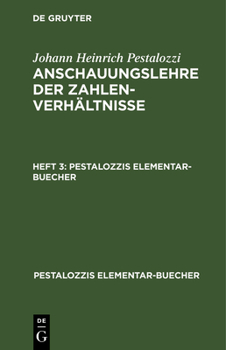 DE GRUYTER

Johann Heinrich Pestalozzi
ANSCHAUUNGSLEHRE DER ZAHLENVERHÄLTNISSE

HEFT 3: PESTALOZZIS ELEMENTARBUECHER

PESTALOZZIS ELEMENTAR-BUECHER

DE
G